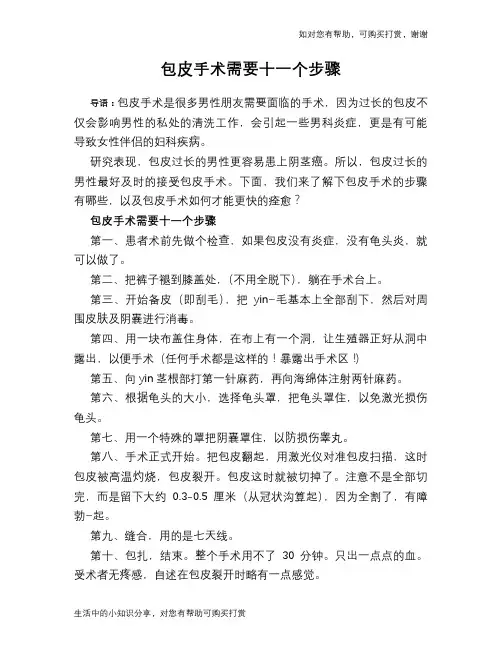 如对您有帮助，可购买打赏，谢谢

包皮手术需要十一个步骤

导语：包皮手术是很多男性朋友需要面临的手术，因为过长的包皮不仅会影响男性的私处的清洗工作，会引起一些男科炎症，更是有可能导致女性伴侣的妇科疾病。

研究表现，包皮过长的男性更容易患上阴茎癌。所以，包皮过长的男性最好及时的接受包皮手术。下面，我们来了解下包皮手术的步骤有哪些，以及包皮手术如何才能更快的痊愈？

包皮手术需要十一个步骤

第一、患者术前先做个检查，如果包皮没有炎症，没有龟头炎，就可以做了。

第二、把裤子褪到膝盖处，(不用全脱下)，躺在手术台上。

第三、开始备皮（即刮毛），把 yin-毛基本上全部刮下，然后对周围皮肤及阴囊进行消毒。

第四、用一块布盖住身体，在布上有一个洞，让生殖器正好从洞中露出，以便手术（任何手术都是这样的！暴露出手术区！）

第五、向 yin 茎根部打第一针麻药，再向海绵体注射两针麻药。

第六、根据龟头的大小，选择龟头罩，把龟头罩住，以免激光损伤龟头。

第七、用一个特殊的罩把阴囊罩住，以防损伤睾丸。

第八、手术正式开始。把包皮翻起，用激光仪对准包皮扫描，这时包皮被高温灼烧，包皮裂开。包皮这时就被切掉了。注意不是全部切完，而是留下大约 0.3-0.5 厘米（从冠状沟算起），因为全割了，有障勃-起。

第九、缝合，用的是七天线。

第十、包扎，结束。整个手术用不了 30 分钟。只出一点点的血。受术者无疼感，自述在包皮裂开时略有一点感觉。

生活中的小知识分享，对您有帮助可购买打赏